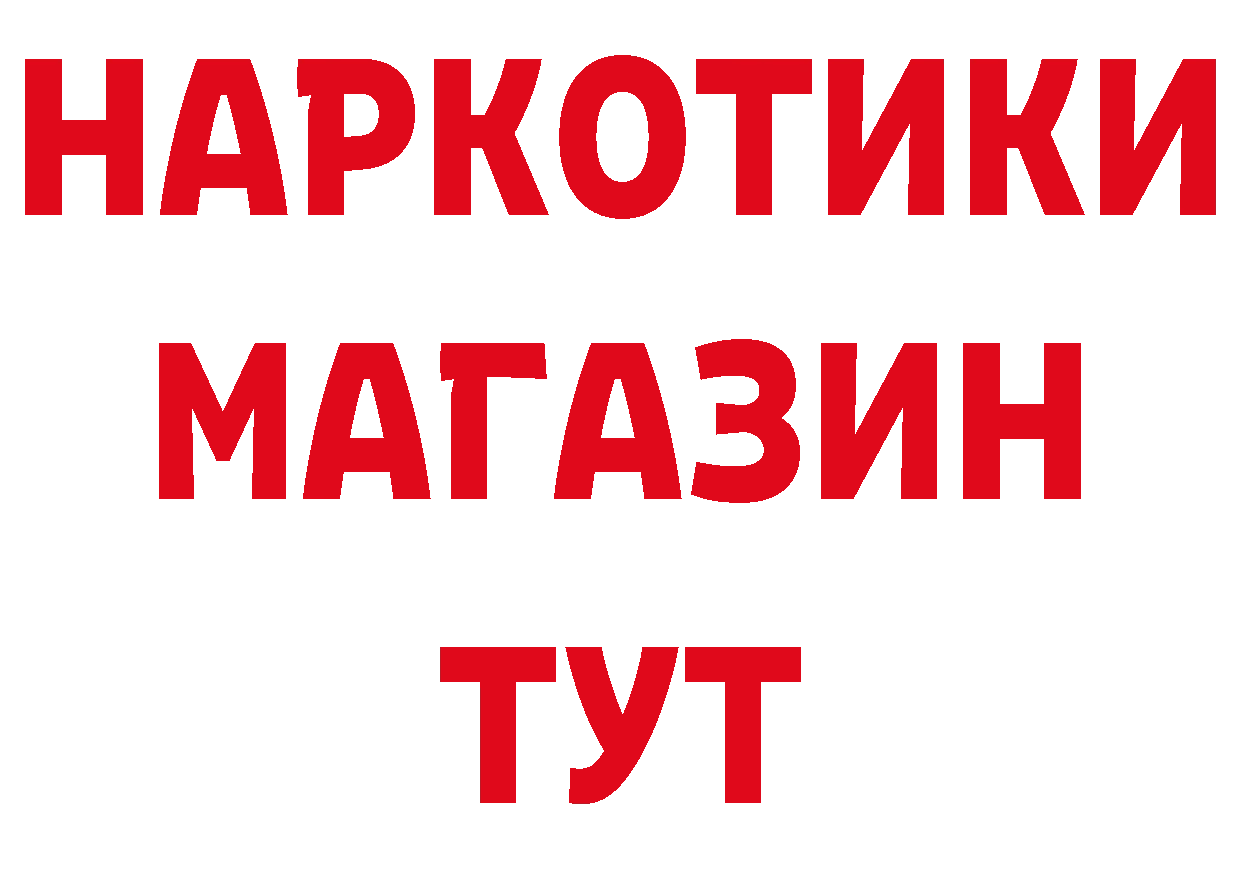 НАРКОТИКИ
МАГАЗИН
ТУТ